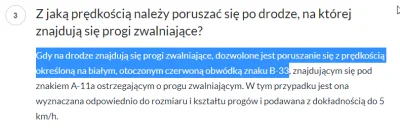 3

Z jaką prędkością należy poruszać się po drodze, na której znajdują się progi zwalniające?

Gdy na drodze znajdują się progi zwalniające, dozwolone jest poruszanie się z prędkością określoną na białym, otoczonym czerwoną obwódką znaku B-33, znajdującym się pod znakiem A-11a ostrzegającym o progu zwalniającym. W tym przypadku jest ona wyznaczana odpowiednio do rozmiaru i kształtu progów i podawana z dokładnością do 5 km/h.